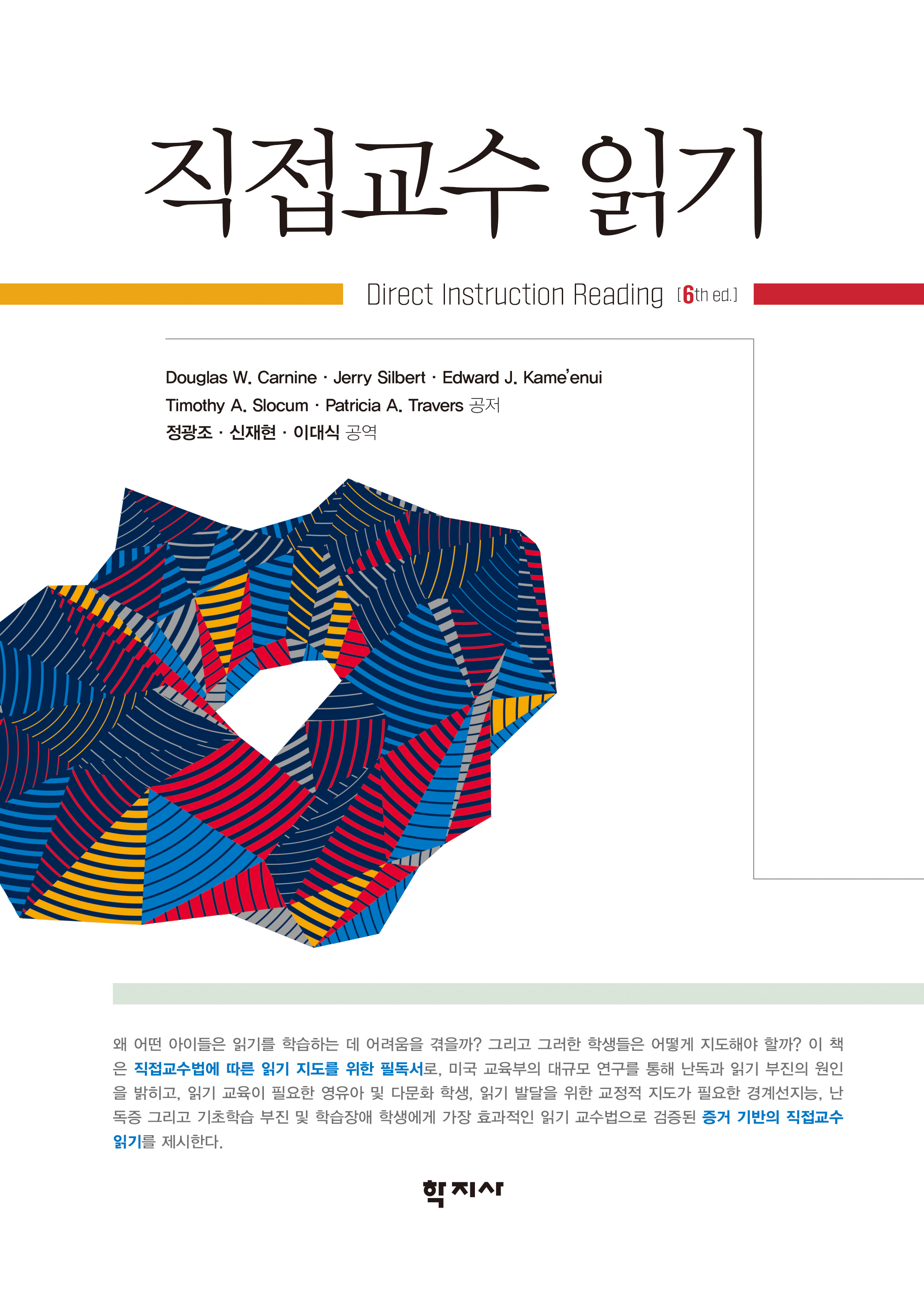 직접교수 읽기

Direct Instruction Reading [6th ed.]

Douglas W. Carnine · Jerry Silbert · Edward J. Kame'enui
Timothy A. Slocum · Patricia A. Travers 공저
정광조 · 신재현 · 이대식 공역

왜 어떤 아이들은 읽기를 학습하는 데 어려움을 겪을까? 그리고 그러한 학생들은 어떻게 지도해야 할까? 이 책은 직접교수법에 따른 읽기 지도를 위한 필독서로, 미국 교육부의 대규모 연구를 통해 난독과 읽기 부진의 원인을 밝히고, 읽기 교육이 필요한 영유아 및 다문화 학생, 읽기 발달을 위한 교정적 지도가 필요한 경계선지능, 난독증 그리고 기초학습 부진 및 학습장애 학생에게 가장 효과적인 읽기 교수법으로 검증된 증거 기반의 직접교수 읽기를 제시한다.

학지사